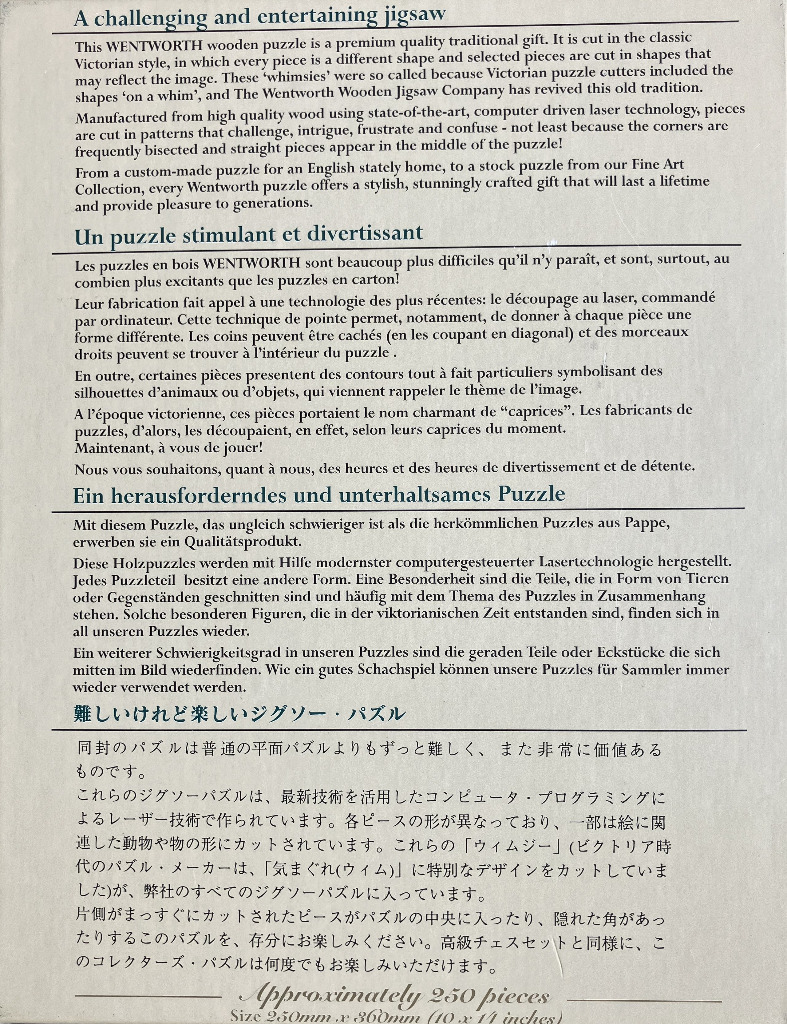 A challenging and entertaining jigsaw

This WENTWORTH wooden puzzle is a premium quality traditional gift. It is cut in the classic Victorian style, in which every piece is a different shape and selected pieces are cut in shapes that may reflect the image. These 'whimsies' were so called because Victorian puzzle cutters included the shapes 'on a whim', and The Wentworth Wooden Jigsaw Company has revived this old tradition.

Manufactured from high quality wood using state-of-the-art, computer driven laser technology, pieces are cut in patterns that challenge, intrigue, frustrate and confuse - not least because the corners are frequently bisected and straight pieces appear in the middle of the puzzle!

From a custom-made puzzle for an English stately home, to a stock puzzle from our Fine Art Collection, every Wentworth puzzle offers a stylish, stunningly crafted gift that will last a lifetime and provide pleasure to generations.

Un puzzle stimulant et divertissant

Les puzzles en bois WENTWORTH sont beaucoup plus difficiles qu'il n'y paraît, et sont, surtout, au combien plus excitants que les puzzles en carton!

Leur fabrication fait appel à une technologie des plus récentes: le découpage au laser, commandé par ordinateur. Cette technique de pointe permet, notamment, de donner à chaque pièce une forme différente. Les coins peuvent être cachés (en les coupant en diagonal) et des morceaux droits peuvent se trouver à l'intérieur du puzzle .

En outre, certaines pièces presentent des contours tout à fait particuliers symbolisant des silhouettes d'animaux ou d'objets, qui viennent rappeler le thème de l'image.

A l'époque victorienne, ces pièces portaient le nom charmant de "caprices". Les fabricants de puzzles, d'alors, les découpaient, en effet, selon leurs caprices du moment.

Maintenant, à vous de jouer!

Nous vous souhaitons, quant à nous, des heures et des heures de divertissement et de détente.

Ein herausforderndes und unterhaltsames Puzzle

Mit diesem Puzzle, das ungleich schwieriger ist als die herkömmlichen Puzzles aus Pappe, erwerben sie ein Qualitätsprodukt.

Diese Holzpuzzles werden mit Hilfe modernster computergesteuerter Lasertechnologie hergestellt. Jedes Puzzleteil besitzt eine andere Form. Eine Besonderheit sind die Teile, die in Form von Tieren oder Gegenständen geschnitten sind und häufig mit dem Thema des Puzzles in Zusammenhang stehen. Solche besonderen Figuren, die in der viktorianischen Zeit entstanden sind, finden sich in all unseren Puzzles wieder.

Ein weiterer Schwierigkeitsgrad in unseren Puzzles sind die geraden Teile oder Eckstücke die sich mitten im Bild wiederfinden. Wie ein gutes Schachspiel können unsere Puzzles für Sammler immer wieder verwendet werden.

難しいけれど楽しいジグソー・パズル

同封のパズルは普通の平面パズルよりもずっと難しく、また非常に価値あるものです。

これらのジグソーパズルは、最新技術を活用したコンピュータ・プログラミングによるレーザー技術で作られています。各ピースの形が異なっており、一部は絵に関連した動物や物の形にカットされています。これらの「ウィムジー」(ビクトリア時代のパズル・メーカーは、「気まぐれ(ウィム)」に特別なデザインをカットしていました)が、弊社のすべてのジグソーパズルに入っています。

片側がまっすぐにカットされたピースがパズルの中央に入ったり、隠れた角があったりするこのパズルを、存分にお楽しみください。高級チェスセットと同様に、このコレクターズ・パズルは何度でもお楽しみいただけます。

Approximately 250 pieces
Size 250mm x 360mm (10 x 14 inches)